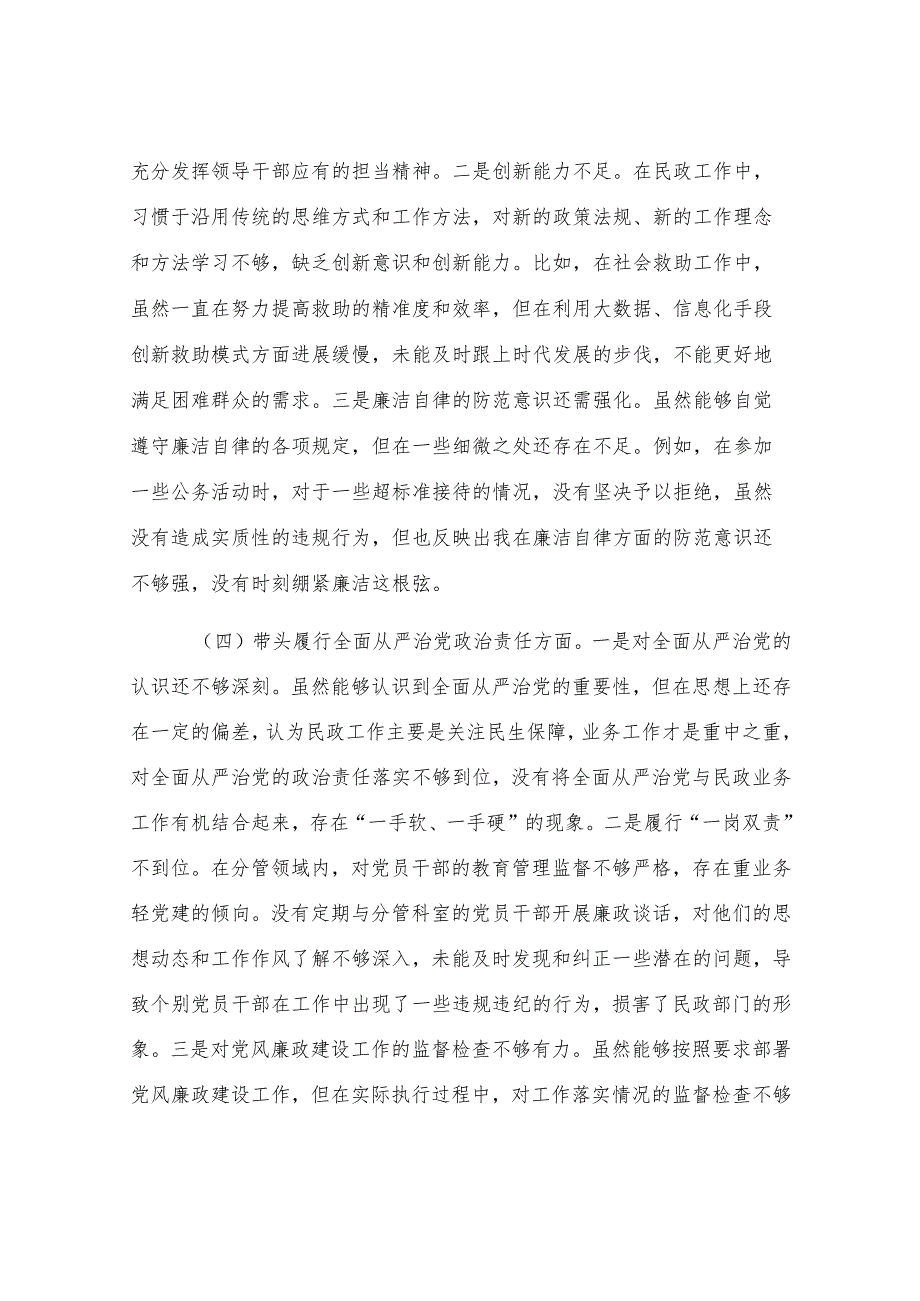 充分发挥领导干部应有的担当精神。二是创新能力不足。在民政工作中，习惯于沿用传统的思维方式和工作方法，对新的政策法规、新的工作理念和方法学习不够，缺乏创新意识和创新能力。比如，在社会救助工作中，虽然一直在努力提高救助的精准度和效率，但在利用大数据、信息化手段创新救助模式方面进展缓慢，未能及时跟上时代发展的步伐，不能更好地满足困难群众的需求。三是廉洁自律的防范意识还需强化。虽然能够自觉遵守廉洁自律的各项规定，但在一些细微之处还存在不足。例如，在参加一些公务活动时，对于一些超标准接待的情况，没有坚决予以拒绝，虽然没有造成实质性的违规行为，但也反映出我在廉洁自律方面的防范意识还不够强，没有时刻绷紧廉洁这根弦。

（四）带头履行全面从严治党政治责任方面。一是对全面从严治党的认识还不够深刻。虽然能够认识到全面从严治党的重要性，但在思想上还存在一定的偏差，认为民政工作主要是关注民生保障，业务工作才是重中之重，对全面从严治党的政治责任落实不够到位，没有将全面从严治党与民政业务工作有机结合起来，存在“一手软、一手硬”的现象。二是履行“一岗双责”不到位。在分管领域内，对党员干部的教育管理监督不够严格，存在重业务轻党建的倾向。没有定期与分管科室的党员干部开展廉政谈话，对他们的思想动态和工作作风了解不够深入，未能及时发现和纠正一些潜在的问题，导致个别党员干部在工作中出现了一些违规违纪的行为，损害了民政部门的形象。三是对党风廉政建设工作的监督检查不够有力。虽然能够按照要求部署党风廉政建设工作，但在实际执行过程中，对工作落实情况的监督检查不够